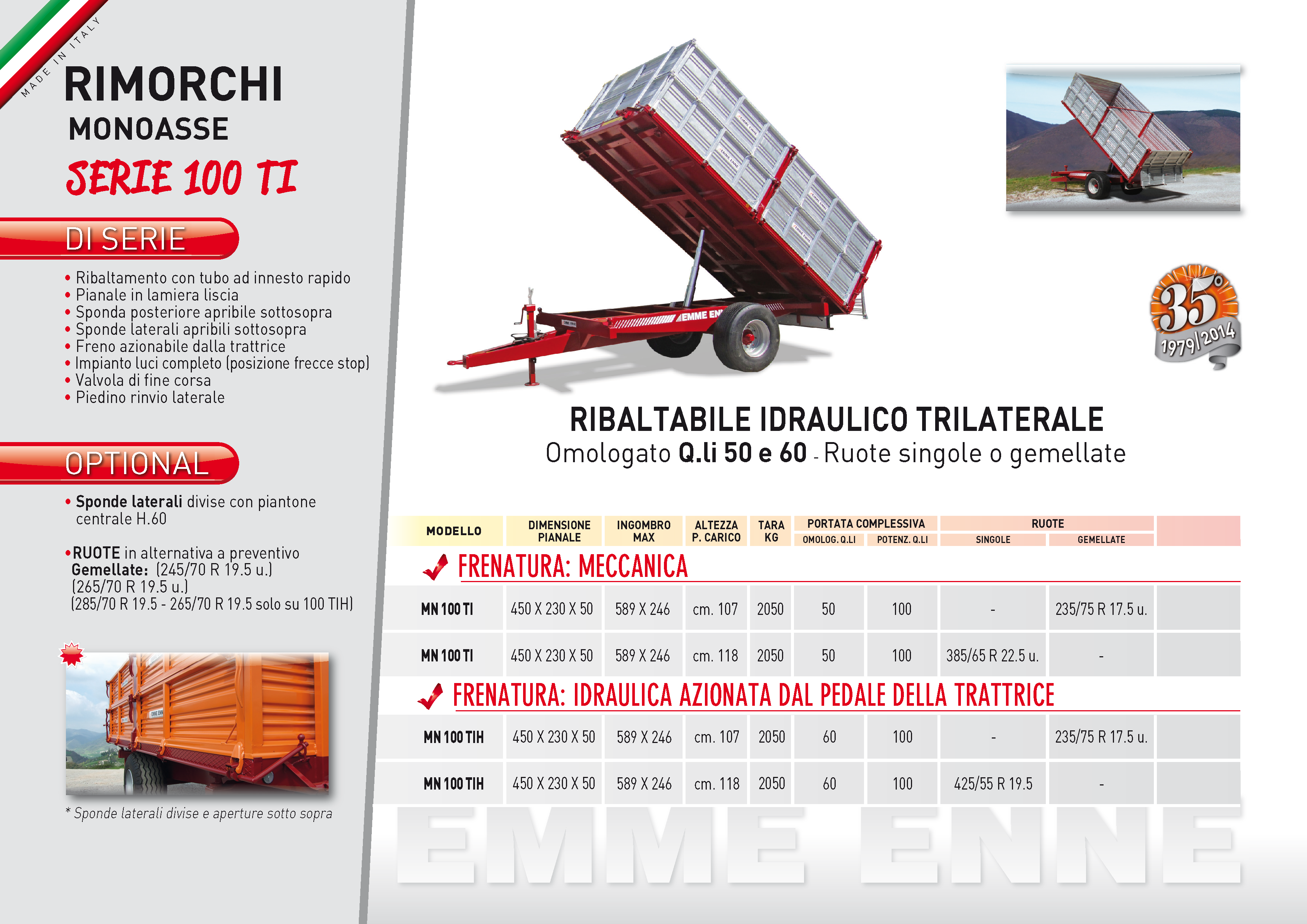 MADE IN ITALY

RIMORCHI
MONOASSE
SERIE 100 TI

DI SERIE

• Ribaltamento con tubo ad innesto rapido
• Pianale in lamiera liscia
• Sponda posteriore apribile sottosopra
• Sponde laterali apribili sottosopra
• Freno azionabile dalla trattrice
• Impianto luci completo (posizione frecce stop)
• Valvola di fine corsa
• Piedino rinvio laterale

OPTIONAL

• Sponde laterali divise con piantone centrale H.60

•RUOTE in alternativa a preventivo
Gemellate: (245/70 R 19.5 u.)
(265/70 R 19.5 u.)
(285/70 R 19.5 - 265/70 R 19.5 solo su 100 TIH)

* Sponde laterali divise e aperture sotto sopra

EMME ENNE

35° 1979/2014

RIBALTABILE IDRAULICO TRILATERALE
Omologato Q.li 50 e 60 - Ruote singole o gemellate

| MODELLO | DIMENSIONE PIANALE | INGOMBRO MAX | ALTEZZA P. CARICO | TARA KG | PORTATA COMPLESSIVA OMOLOG. Q.LI | PORTATA COMPLESSIVA POTENZ. Q.LI | RUOTE SINGOLE | RUOTE GEMELLATE |
|---|---|---|---|---|---|---|---|---|
| FRENATURA: MECCANICA | | | | | | | | |
| MN 100 TI | 450 X 230 X 50 | 589 X 246 | cm. 107 | 2050 | 50 | 100 | - | 235/75 R 17.5 u. |
| MN 100 TI | 450 X 230 X 50 | 589 X 246 | cm. 118 | 2050 | 50 | 100 | 385/65 R 22.5 u. | - |
| FRENATURA: IDRAULICA AZIONATA DAL PEDALE DELLA TRATTRICE | | | | | | | | |
| MN 100 TIH | 450 X 230 X 50 | 589 X 246 | cm. 107 | 2050 | 60 | 100 | - | 235/75 R 17.5 u. |
| MN 100 TIH | 450 X 230 X 50 | 589 X 246 | cm. 118 | 2050 | 60 | 100 | 425/55 R 19.5 | - |

EMME ENNE